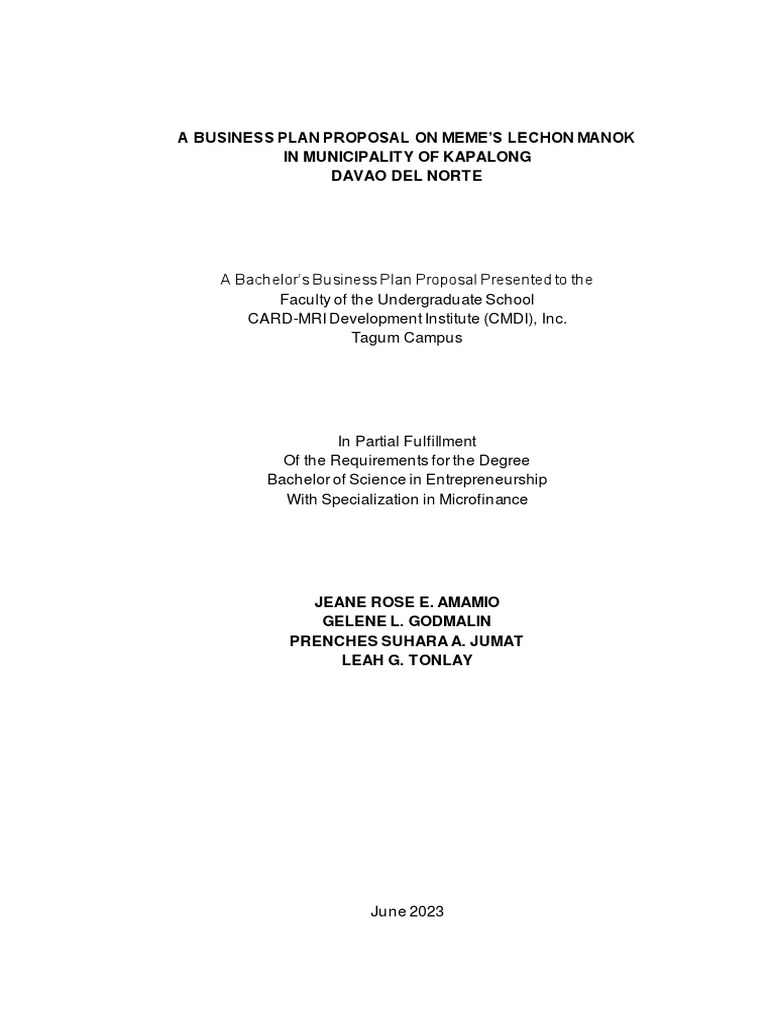 A BUSINESS PLAN PROPOSAL ON MEME'S LECHON MANOK
IN MUNICIPALITY OF KAPALONG
DAVAO DEL NORTE

A Bachelor's Business Plan Proposal Presented to the
Faculty of the Undergraduate School
CARD-MRI Development Institute (CMDI), Inc.
Tagum Campus

In Partial Fulfillment
Of the Requirements for the Degree
Bachelor of Science in Entrepreneurship
With Specialization in Microfinance

JEANE ROSE E. AMAMIO
GELENE L. GODMALIN
PRENCHES SUHARA A. JUMAT
LEAH G. TONLAY

June 2023